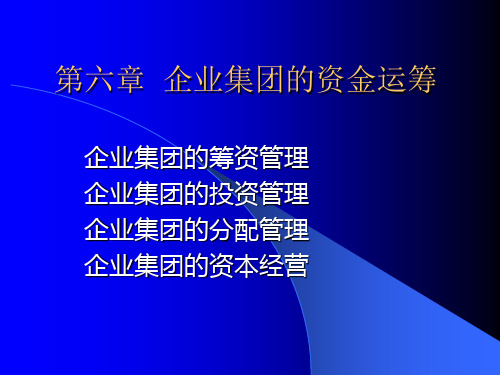 第六章 企业集团的资金运筹

企业集团的筹资管理
企业集团的投资管理
企业集团的分配管理
企业集团的资本经营